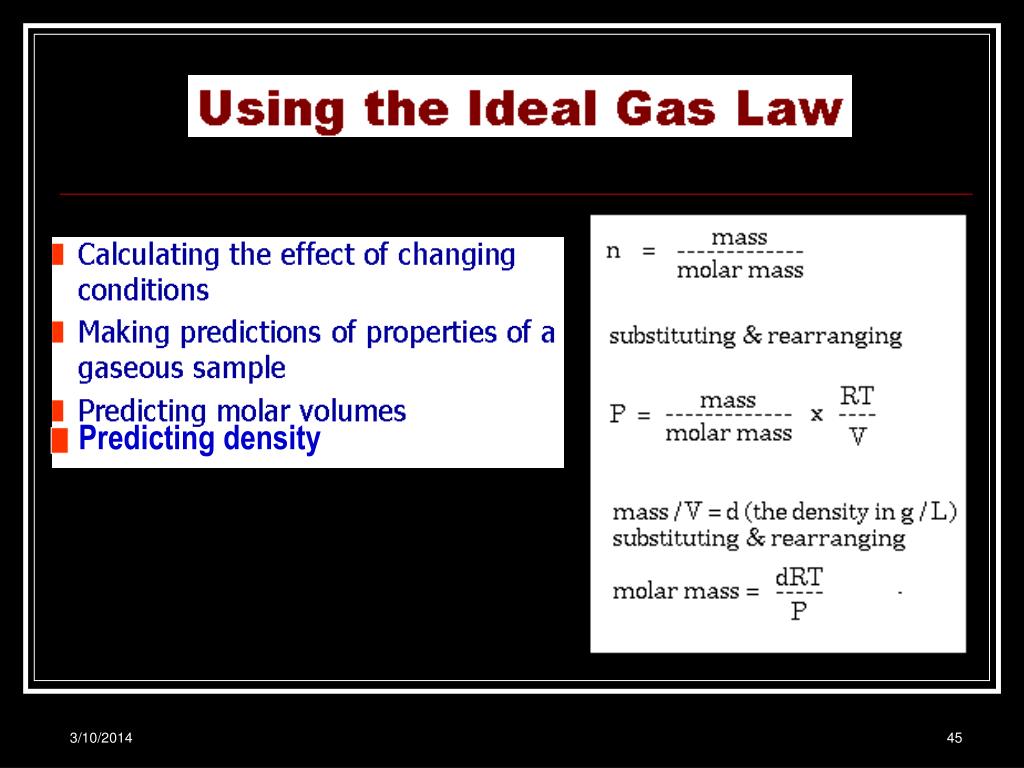 Using the Ideal Gas Law

Calculating the effect of changing conditions

Making predictions of properties of a gaseous sample

Predicting molar volumes

Predicting density

$n = \frac{\text{mass}}{\text{molar mass}}$

substituting & rearranging

$P = \frac{\text{mass}}{\text{molar mass}} \times \frac{RT}{V}$

mass / V = d (the density in g / L)
substituting & rearranging

$\text{molar mass} = \frac{dRT}{P}$

3/10/2014

45